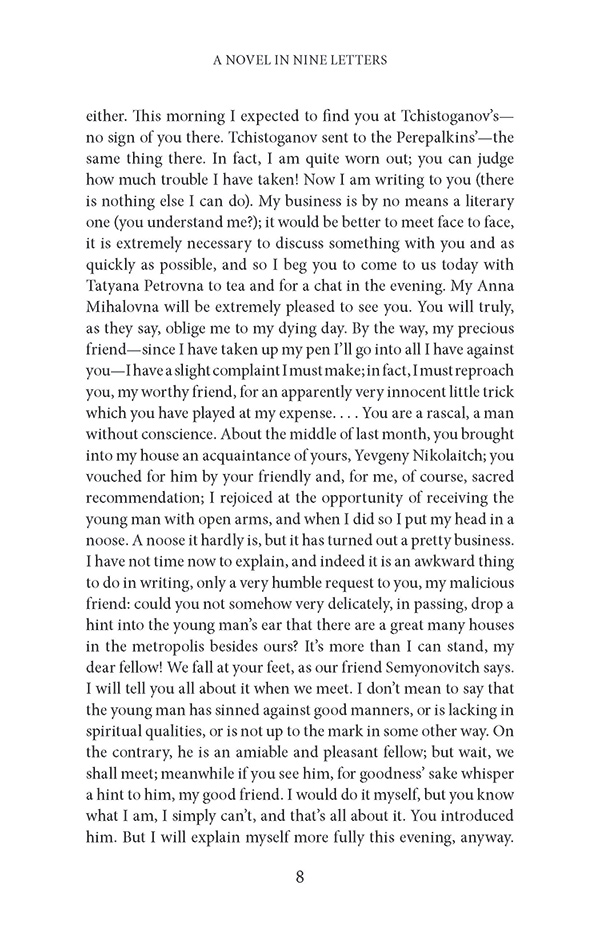 A NOVEL IN NINE LETTERS

either. This morning I expected to find you at Tchistoganov's—no sign of you there. Tchistoganov sent to the Perepalkins'—the same thing there. In fact, I am quite worn out; you can judge how much trouble I have taken! Now I am writing to you (there is nothing else I can do). My business is by no means a literary one (you understand me?); it would be better to meet face to face, it is extremely necessary to discuss something with you and as quickly as possible, and so I beg you to come to us today with Tatyana Petrovna to tea and for a chat in the evening. My Anna Mihalovna will be extremely pleased to see you. You will truly, as they say, oblige me to my dying day. By the way, my precious friend—since I have taken up my pen I'll go into all I have against you—I have a slight complaint I must make; in fact, I must reproach you, my worthy friend, for an apparently very innocent little trick which you have played at my expense. . . . You are a rascal, a man without conscience. About the middle of last month, you brought into my house an acquaintance of yours, Yevgeny Nikolaitch; you vouched for him by your friendly and, for me, of course, sacred recommendation; I rejoiced at the opportunity of receiving the young man with open arms, and when I did so I put my head in a noose. A noose it hardly is, but it has turned out a pretty business. I have not time now to explain, and indeed it is an awkward thing to do in writing, only a very humble request to you, my malicious friend: could you not somehow very delicately, in passing, drop a hint into the young man's ear that there are a great many houses in the metropolis besides ours? It's more than I can stand, my dear fellow! We fall at your feet, as our friend Semyonovitch says. I will tell you all about it when we meet. I don't mean to say that the young man has sinned against good manners, or is lacking in spiritual qualities, or is not up to the mark in some other way. On the contrary, he is an amiable and pleasant fellow; but wait, we shall meet; meanwhile if you see him, for goodness' sake whisper a hint to him, my good friend. I would do it myself, but you know what I am, I simply can't, and that's all about it. You introduced him. But I will explain myself more fully this evening, anyway.

8